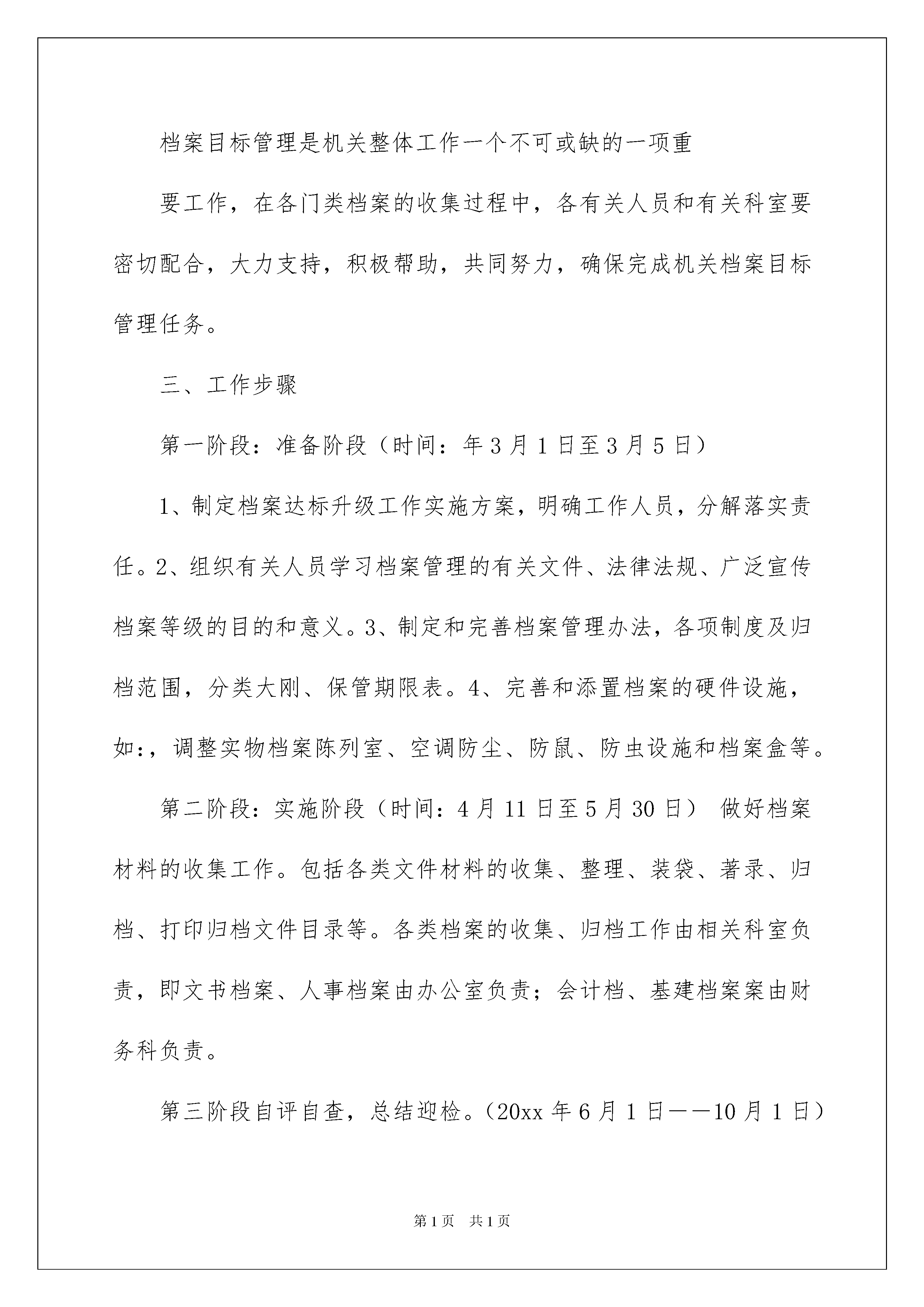 档案目标管理是机关整体工作一个不可或缺的一项重

要工作，在各门类档案的收集过程中，各有关人员和有关科室要密切配合，大力支持，积极帮助，共同努力，确保完成机关档案目标管理任务。

三、工作步骤

第一阶段：准备阶段（时间：年3月1日至3月5日）

1、制定档案达标升级工作实施方案，明确工作人员，分解落实责任。2、组织有关人员学习档案管理的有关文件、法律法规、广泛宣传档案等级的目的和意义。3、制定和完善档案管理办法，各项制度及归档范围，分类大刚、保管期限表。4、完善和添置档案的硬件设施，如：，调整实物档案陈列室、空调防尘、防鼠、防虫设施和档案盒等。

第二阶段：实施阶段（时间：4月11日至5月30日） 做好档案材料的收集工作。包括各类文件材料的收集、整理、装袋、著录、归档、打印归档文件目录等。各类档案的收集、归档工作由相关科室负责，即文书档案、人事档案由办公室负责；会计档、基建档案案由财务科负责。

第三阶段自评自查，总结迎检。（20xx年6月1日——10月1日）

第1页 共1页